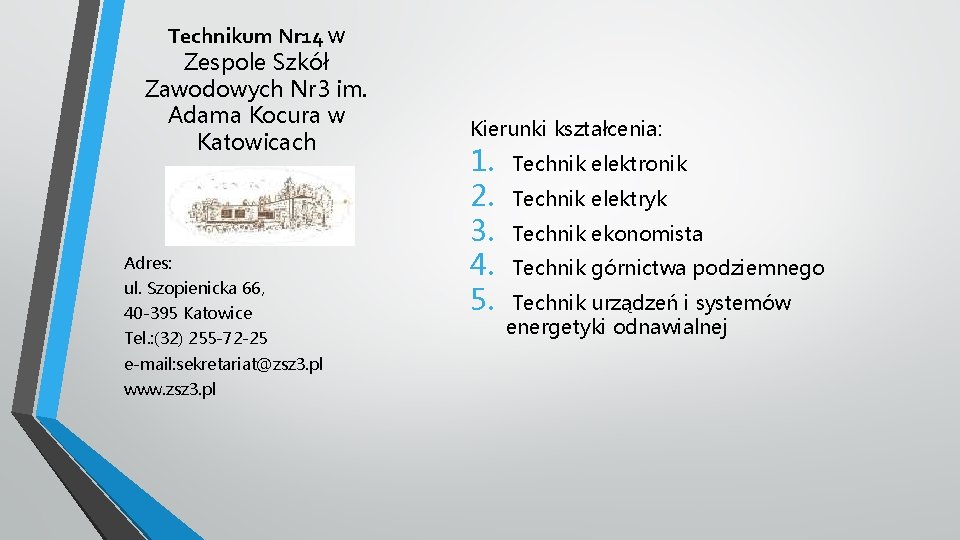 Technikum Nr14 w Zespole Szkół Zawodowych Nr3 im. Adama Kocura w Katowicach

Adres:
ul. Szopienicka 66,
40-395 Katowice
Tel.:(32) 255-72-25
e-mail:sekretariat@zsz3.pl
www.zsz3.pl

Kierunki kształcenia:
1. Technik elektronik
2. Technik elektryk
3. Technik ekonomista
4. Technik górnictwa podziemnego
5. Technik urządzeń i systemów energetyki odnawialnej